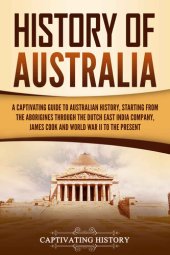 HISTORY OF AUSTRALIA

A CAPTIVATING GUIDE TO AUSTRALIAN HISTORY, STARTING FROM THE ABORIGINES THROUGH THE DUTCH EAST INDIA COMPANY, JAMES COOK AND WORLD WAR II TO THE PRESENT

CAPTIVATING HISTORY